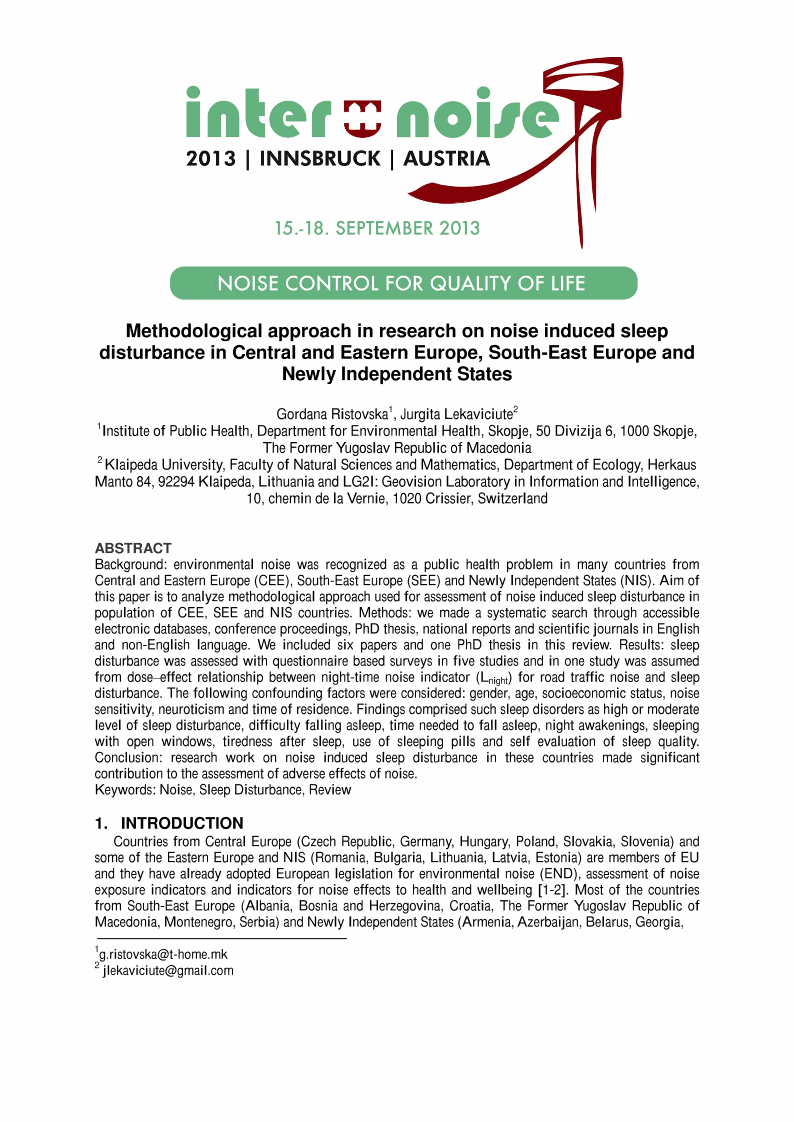 inter noise
2013 | INNSBRUCK | AUSTRIA

15.-18. SEPTEMBER 2013

NOISE CONTROL FOR QUALITY OF LIFE

Methodological approach in research on noise induced sleep disturbance in Central and Eastern Europe, South-East Europe and Newly Independent States

Gordana Ristovska$^1$, Jurgita Lekaviciute$^2$
$^1$Institute of Public Health, Department for Environmental Health, Skopje, 50 Divizija 6, 1000 Skopje, The Former Yugoslav Republic of Macedonia
$^2$ Klaipeda University, Faculty of Natural Sciences and Mathematics, Department of Ecology, Herkaus Manto 84, 92294 Klaipeda, Lithuania and LG2I: Geovision Laboratory in Information and Intelligence, 10, chemin de la Vernie, 1020 Crissier, Switzerland

ABSTRACT
Background: environmental noise was recognized as a public health problem in many countries from Central and Eastern Europe (CEE), South-East Europe (SEE) and Newly Independent States (NIS). Aim of this paper is to analyze methodological approach used for assessment of noise induced sleep disturbance in population of CEE, SEE and NIS countries. Methods: we made a systematic search through accessible electronic databases, conference proceedings, PhD thesis, national reports and scientific journals in English and non-English language. We included six papers and one PhD thesis in this review. Results: sleep disturbance was assessed with questionnaire based surveys in five studies and in one study was assumed from dose–effect relationship between night-time noise indicator ($L_{night}$) for road traffic noise and sleep disturbance. The following confounding factors were considered: gender, age, socioeconomic status, noise sensitivity, neuroticism and time of residence. Findings comprised such sleep disorders as high or moderate level of sleep disturbance, difficulty falling asleep, time needed to fall asleep, night awakenings, sleeping with open windows, tiredness after sleep, use of sleeping pills and self evaluation of sleep quality. Conclusion: research work on noise induced sleep disturbance in these countries made significant contribution to the assessment of adverse effects of noise.
Keywords: Noise, Sleep Disturbance, Review

1. INTRODUCTION
Countries from Central Europe (Czech Republic, Germany, Hungary, Poland, Slovakia, Slovenia) and some of the Eastern Europe and NIS (Romania, Bulgaria, Lithuania, Latvia, Estonia) are members of EU and they have already adopted European legislation for environmental noise (END), assessment of noise exposure indicators and indicators for noise effects to health and wellbeing [1-2]. Most of the countries from South-East Europe (Albania, Bosnia and Herzegovina, Croatia, The Former Yugoslav Republic of Macedonia, Montenegro, Serbia) and Newly Independent States (Armenia, Azerbaijan, Belarus, Georgia,

$^1$g.ristovska@t-home.mk
$^2$ jlekaviciute@gmail.com